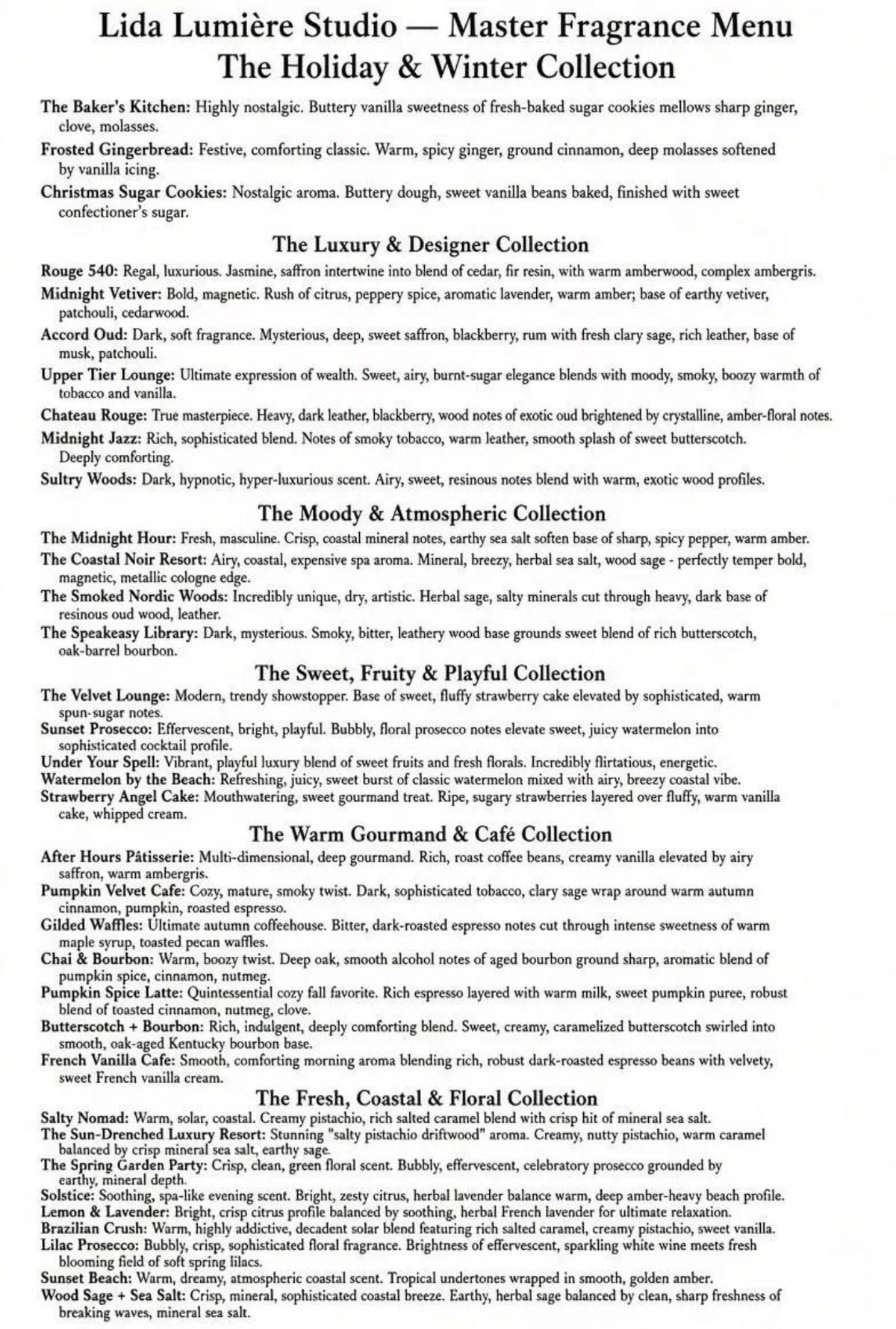 Lida Lumière Studio — Master Fragrance Menu
The Holiday & Winter Collection

The Baker's Kitchen: Highly nostalgic. Buttery vanilla sweetness of fresh-baked sugar cookies mellows sharp ginger, clove, molasses.

Frosted Gingerbread: Festive, comforting classic. Warm, spicy ginger, ground cinnamon, deep molasses softened by vanilla icing.

Christmas Sugar Cookies: Nostalgic aroma. Buttery dough, sweet vanilla beans baked, finished with sweet confectioner's sugar.

The Luxury & Designer Collection

Rouge 540: Regal, luxurious. Jasmine, saffron intertwine into blend of cedar, fir resin, with warm amberwood, complex ambergris.

Midnight Vetiver: Bold, magnetic. Rush of citrus, peppery spice, aromatic lavender, warm amber; base of earthy vetiver, patchouli, cedarwood.

Accord Oud: Dark, soft fragrance. Mysterious, deep, sweet saffron, blackberry, rum with fresh clary sage, rich leather, base of musk, patchouli.

Upper Tier Lounge: Ultimate expression of wealth. Sweet, airy, burnt-sugar elegance blends with moody, smoky, boozy warmth of tobacco and vanilla.

Chateau Rouge: True masterpiece. Heavy, dark leather, blackberry, wood notes of exotic oud brightened by crystalline, amber-floral notes.

Midnight Jazz: Rich, sophisticated blend. Notes of smoky tobacco, warm leather, smooth splash of sweet butterscotch. Deeply comforting.

Sultry Woods: Dark, hypnotic, hyper-luxurious scent. Airy, sweet, resinous notes blend with warm, exotic wood profiles.

The Moody & Atmospheric Collection

The Midnight Hour: Fresh, masculine. Crisp, coastal mineral notes, earthy sea salt soften base of sharp, spicy pepper, warm amber.

The Coastal Noir Resort: Airy, coastal, expensive spa aroma. Mineral, breezy, herbal sea salt, wood sage - perfectly temper bold, magnetic, metallic cologne edge.

The Smoked Nordic Woods: Incredibly unique, dry, artistic. Herbal sage, salty minerals cut through heavy, dark base of resinous oud wood, leather.

The Speakeasy Library: Dark, mysterious. Smoky, bitter, leathery wood base grounds sweet blend of rich butterscotch, oak-barrel bourbon.

The Sweet, Fruity & Playful Collection

The Velvet Lounge: Modern, trendy showstopper. Base of sweet, fluffy strawberry cake elevated by sophisticated, warm spun-sugar notes.

Sunset Prosecco: Effervescent, bright, playful. Bubbly, floral prosecco notes elevate sweet, juicy watermelon into sophisticated cocktail profile.

Under Your Spell: Vibrant, playful luxury blend of sweet fruits and fresh florals. Incredibly flirtatious, energetic.

Watermelon by the Beach: Refreshing, juicy, sweet burst of classic watermelon mixed with airy, breezy coastal vibe.

Strawberry Angel Cake: Mouthwatering, sweet gourmand treat. Ripe, sugary strawberries layered over fluffy, warm vanilla cake, whipped cream.

The Warm Gourmand & Café Collection

After Hours Pâtisserie: Multi-dimensional, deep gourmand. Rich, roast coffee beans, creamy vanilla elevated by airy saffron, warm ambergris.

Pumpkin Velvet Cafe: Cozy, mature, smoky twist. Dark, sophisticated tobacco, clary sage wrap around warm autumn cinnamon, pumpkin, roasted espresso.

Gilded Waffles: Ultimate autumn coffeehouse. Bitter, dark-roasted espresso notes cut through intense sweetness of warm maple syrup, toasted pecan waffles.

Chai & Bourbon: Warm, boozy twist. Deep oak, smooth alcohol notes of aged bourbon ground sharp, aromatic blend of pumpkin spice, cinnamon, nutmeg.

Pumpkin Spice Latte: Quintessential cozy fall favorite. Rich espresso layered with warm milk, sweet pumpkin puree, robust blend of toasted cinnamon, nutmeg, clove.

Butterscotch + Bourbon: Rich, indulgent, deeply comforting blend. Sweet, creamy, caramelized butterscotch swirled into smooth, oak-aged Kentucky bourbon base.

French Vanilla Cafe: Smooth, comforting morning aroma blending rich, robust dark-roasted espresso beans with velvety, sweet French vanilla cream.

The Fresh, Coastal & Floral Collection

Salty Nomad: Warm, solar, coastal. Creamy pistachio, rich salted caramel blend with crisp hit of mineral sea salt.

The Sun-Drenched Luxury Resort: Stunning "salty pistachio driftwood" aroma. Creamy, nutty pistachio, warm caramel balanced by crisp mineral sea salt, earthy sage.

The Spring Garden Party: Crisp, clean, green floral scent. Bubbly, effervescent, celebratory prosecco grounded by earthy, mineral depth.

Solstice: Soothing, spa-like evening scent. Bright, zesty citrus, herbal lavender balance warm, deep amber-heavy beach profile.

Lemon & Lavender: Bright, crisp citrus profile balanced by soothing, herbal French lavender for ultimate relaxation.

Brazilian Crush: Warm, highly addictive, decadent solar blend featuring rich salted caramel, creamy pistachio, sweet vanilla.

Lilac Prosecco: Bubbly, crisp, sophisticated floral fragrance. Brightness of effervescent, sparkling white wine meets fresh blooming field of soft spring lilacs.

Sunset Beach: Warm, dreamy, atmospheric coastal scent. Tropical undertones wrapped in smooth, golden amber.

Wood Sage + Sea Salt: Crisp, mineral, sophisticated coastal breeze. Earthy, herbal sage balanced by clean, sharp freshness of breaking waves, mineral sea salt.